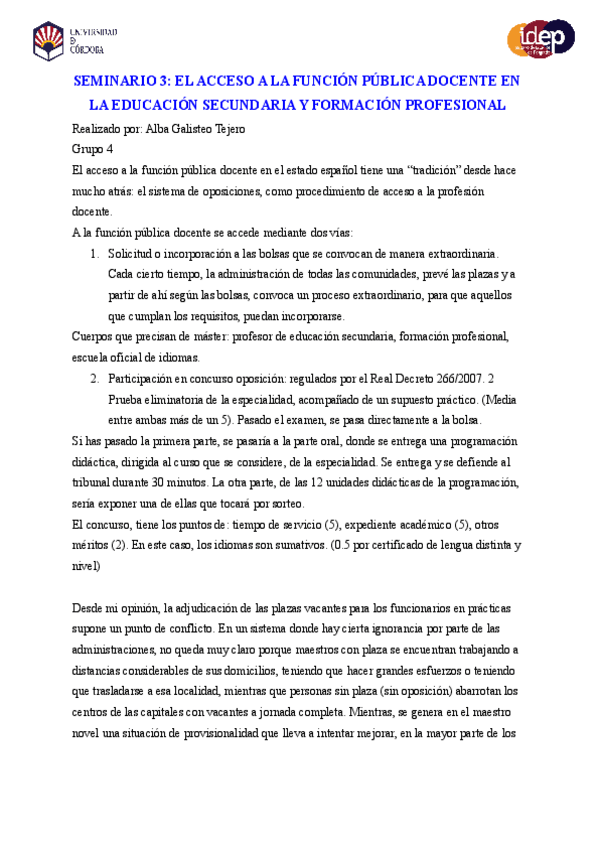 UNIVERSIDAD DE CÓRDOBA

idep

SEMINARIO 3: EL ACCESO A LA FUNCIÓN PÚBLICA DOCENTE EN LA EDUCACIÓN SECUNDARIA Y FORMACIÓN PROFESIONAL

Realizado por: Alba Galisteo Tejero

Grupo 4

El acceso a la función pública docente en el estado español tiene una "tradición" desde hace mucho atrás: el sistema de oposiciones, como procedimiento de acceso a la profesión docente.

A la función pública docente se accede mediante dos vías:

1. Solicitud o incorporación a las bolsas que se convocan de manera extraordinaria. Cada cierto tiempo, la administración de todas las comunidades, prevé las plazas y a partir de ahí según las bolsas, convoca un proceso extraordinario, para que aquellos que cumplan los requisitos, puedan incorporarse.

Cuerpos que precisan de máster: profesor de educación secundaria, formación profesional, escuela oficial de idiomas.

2. Participación en concurso oposición: regulados por el Real Decreto 266/2007. 2 Prueba eliminatoria de la especialidad, acompañado de un supuesto práctico. (Media entre ambas más de un 5). Pasado el examen, se pasa directamente a la bolsa.

Si has pasado la primera parte, se pasaría a la parte oral, donde se entrega una programación didáctica, dirigida al curso que se considere, de la especialidad. Se entrega y se defiende al tribunal durante 30 minutos. La otra parte, de las 12 unidades didácticas de la programación, sería exponer una de ellas que tocará por sorteo.

El concurso, tiene los puntos de: tiempo de servicio (5), expediente académico (5), otros méritos (2). En este caso, los idiomas son sumativos. (0.5 por certificado de lengua distinta y nivel)

Desde mi opinión, la adjudicación de las plazas vacantes para los funcionarios en prácticas supone un punto de conflicto. En un sistema donde hay cierta ignorancia por parte de las administraciones, no queda muy claro porque maestros con plaza se encuentran trabajando a distancias considerables de sus domicilios, teniendo que hacer grandes esfuerzos o teniendo que trasladarse a esa localidad, mientras que personas sin plaza (sin oposición) abarrotan los centros de las capitales con vacantes a jornada completa. Mientras, se genera en el maestro novel una situación de provisionalidad que lleva a intentar mejorar, en la mayor parte de los